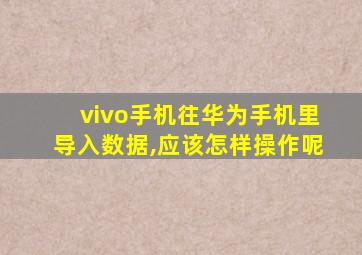 vivo手机往华为手机里导入数据,应该怎样操作呢